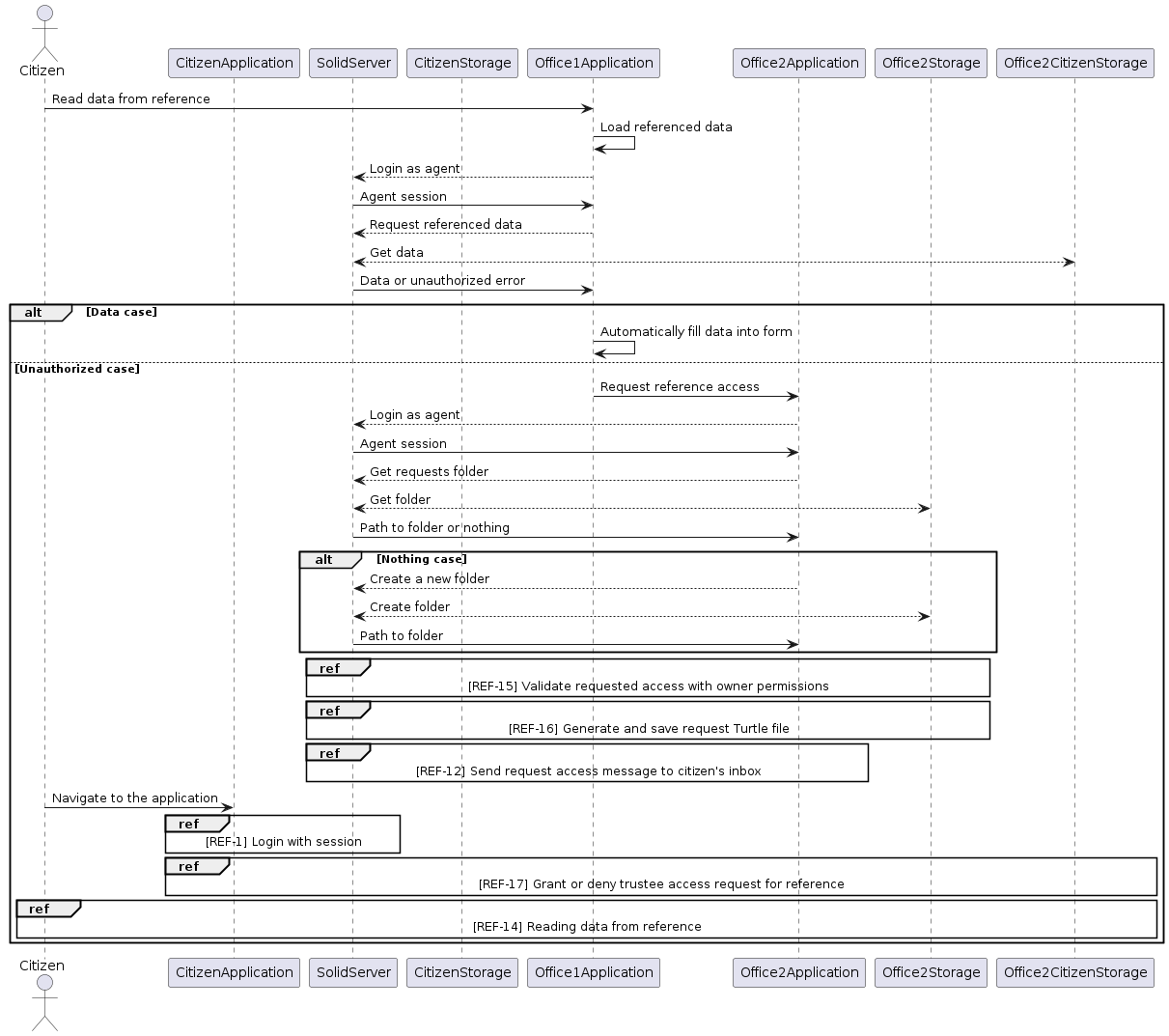 Citizen
CitizenApplication
SolidServer
CitizenStorage
Office1Application
Office2Application
Office2Storage
Office2CitizenStorage

Read data from reference
Load referenced data
Login as agent
Agent session
Request referenced data
Get data
Data or unauthorized error

alt [Data case]
Automatically fill data into form
[Unauthorized case]
Request reference access
Login as agent
Agent session
Get requests folder
Get folder
Path to folder or nothing

alt [Nothing case]
Create a new folder
Create folder
Path to folder

ref
[REF-15] Validate requested access with owner permissions

ref
[REF-16] Generate and save request Turtle file

ref
[REF-12] Send request access message to citizen's inbox

Navigate to the application

ref
[REF-1] Login with session

ref
[REF-17] Grant or deny trustee access request for reference

ref
[REF-14] Reading data from reference

Citizen
CitizenApplication
SolidServer
CitizenStorage
Office1Application
Office2Application
Office2Storage
Office2CitizenStorage